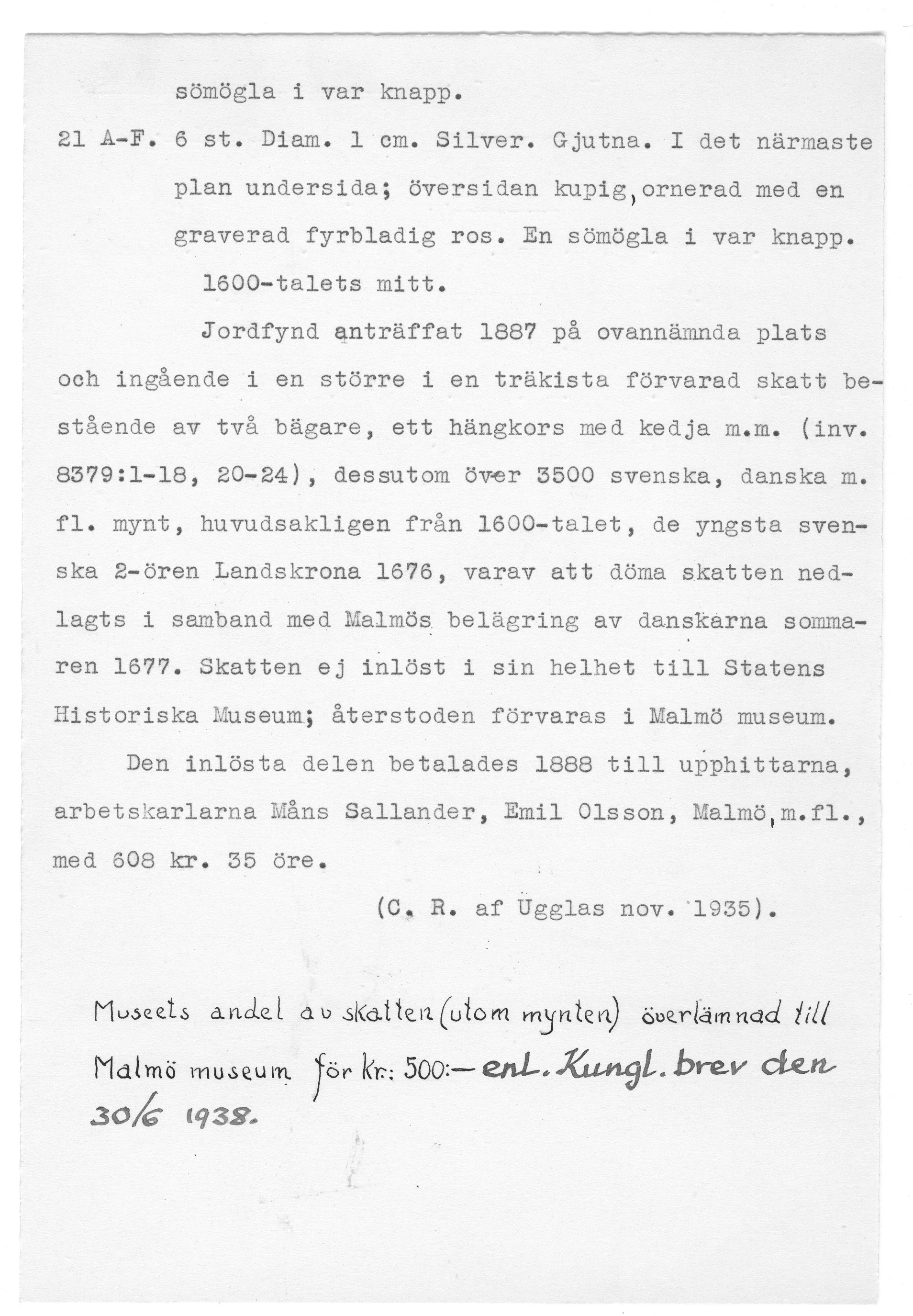 sömögla i var knapp.

21 A-F. 6 st. Diam. 1 cm. Silver. Gjutna. I det närmaste plan undersida; översidan kupig, ornerad med en graverad fyrbladig ros. En sömögla i var knapp. 1600-talets mitt.

Jordfynd anträffat 1887 på ovannämnda plats och ingående i en större i en träkista förvarad skatt bestående av två bägare, ett hängkors med kedja m.m. (inv. 8379:1-18, 20-24), dessutom över 3500 svenska, danska m. fl. mynt, huvudsakligen från 1600-talet, de yngsta svenska 2-ören Landskrona 1676, varav att döma skatten nedlagts i samband med Malmös belägring av danskarna sommaren 1677. Skatten ej inlöst i sin helhet till Statens Historiska Museum; återstoden förvaras i Malmö museum.

Den inlösta delen betalades 1888 till upphittarna, arbetskarlarna Måns Sallander, Emil Olsson, Malmö, m.fl., med 608 kr. 35 öre.

(C. R. af Ugglas nov. 1935).

Museets andel av skatten (utom mynten) överlämnad till Malmö museum för kr: 500:— enl. Kungl. brev den 30/6 1938.